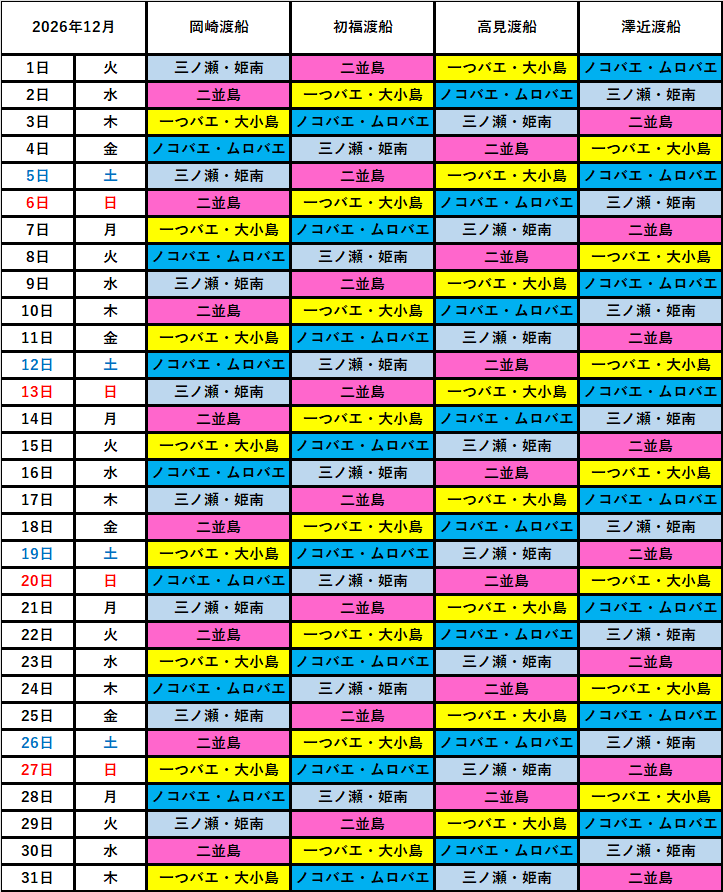 | 2026年12月 | | 岡崎渡船 | 初福渡船 | 高見渡船 | 澤近渡船 |
|---|---|---|---|---|---|
| 1日 | 火 | 三ノ瀬・姫南 | 二並島 | 一つバエ・大小島 | ノコバエ・ムロバエ |
| 2日 | 水 | 二並島 | 一つバエ・大小島 | ノコバエ・ムロバエ | 三ノ瀬・姫南 |
| 3日 | 木 | 一つバエ・大小島 | ノコバエ・ムロバエ | 三ノ瀬・姫南 | 二並島 |
| 4日 | 金 | ノコバエ・ムロバエ | 三ノ瀬・姫南 | 二並島 | 一つバエ・大小島 |
| 5日 | 土 | 三ノ瀬・姫南 | 二並島 | 一つバエ・大小島 | ノコバエ・ムロバエ |
| 6日 | 日 | 二並島 | 一つバエ・大小島 | ノコバエ・ムロバエ | 三ノ瀬・姫南 |
| 7日 | 月 | 一つバエ・大小島 | ノコバエ・ムロバエ | 三ノ瀬・姫南 | 二並島 |
| 8日 | 火 | ノコバエ・ムロバエ | 三ノ瀬・姫南 | 二並島 | 一つバエ・大小島 |
| 9日 | 水 | 三ノ瀬・姫南 | 二並島 | 一つバエ・大小島 | ノコバエ・ムロバエ |
| 10日 | 木 | 二並島 | 一つバエ・大小島 | ノコバエ・ムロバエ | 三ノ瀬・姫南 |
| 11日 | 金 | 一つバエ・大小島 | ノコバエ・ムロバエ | 三ノ瀬・姫南 | 二並島 |
| 12日 | 土 | ノコバエ・ムロバエ | 三ノ瀬・姫南 | 二並島 | 一つバエ・大小島 |
| 13日 | 日 | 三ノ瀬・姫南 | 二並島 | 一つバエ・大小島 | ノコバエ・ムロバエ |
| 14日 | 月 | 二並島 | 一つバエ・大小島 | ノコバエ・ムロバエ | 三ノ瀬・姫南 |
| 15日 | 火 | 一つバエ・大小島 | ノコバエ・ムロバエ | 三ノ瀬・姫南 | 二並島 |
| 16日 | 水 | ノコバエ・ムロバエ | 三ノ瀬・姫南 | 二並島 | 一つバエ・大小島 |
| 17日 | 木 | 三ノ瀬・姫南 | 二並島 | 一つバエ・大小島 | ノコバエ・ムロバエ |
| 18日 | 金 | 二並島 | 一つバエ・大小島 | ノコバエ・ムロバエ | 三ノ瀬・姫南 |
| 19日 | 土 | 一つバエ・大小島 | ノコバエ・ムロバエ | 三ノ瀬・姫南 | 二並島 |
| 20日 | 日 | ノコバエ・ムロバエ | 三ノ瀬・姫南 | 二並島 | 一つバエ・大小島 |
| 21日 | 月 | 三ノ瀬・姫南 | 二並島 | 一つバエ・大小島 | ノコバエ・ムロバエ |
| 22日 | 火 | 二並島 | 一つバエ・大小島 | ノコバエ・ムロバエ | 三ノ瀬・姫南 |
| 23日 | 水 | 一つバエ・大小島 | ノコバエ・ムロバエ | 三ノ瀬・姫南 | 二並島 |
| 24日 | 木 | ノコバエ・ムロバエ | 三ノ瀬・姫南 | 二並島 | 一つバエ・大小島 |
| 25日 | 金 | 三ノ瀬・姫南 | 二並島 | 一つバエ・大小島 | ノコバエ・ムロバエ |
| 26日 | 土 | 二並島 | 一つバエ・大小島 | ノコバエ・ムロバエ | 三ノ瀬・姫南 |
| 27日 | 日 | 一つバエ・大小島 | ノコバエ・ムロバエ | 三ノ瀬・姫南 | 二並島 |
| 28日 | 月 | ノコバエ・ムロバエ | 三ノ瀬・姫南 | 二並島 | 一つバエ・大小島 |
| 29日 | 火 | 三ノ瀬・姫南 | 二並島 | 一つバエ・大小島 | ノコバエ・ムロバエ |
| 30日 | 水 | 二並島 | 一つバエ・大小島 | ノコバエ・ムロバエ | 三ノ瀬・姫南 |
| 31日 | 木 | 一つバエ・大小島 | ノコバエ・ムロバエ | 三ノ瀬・姫南 | 二並島 |